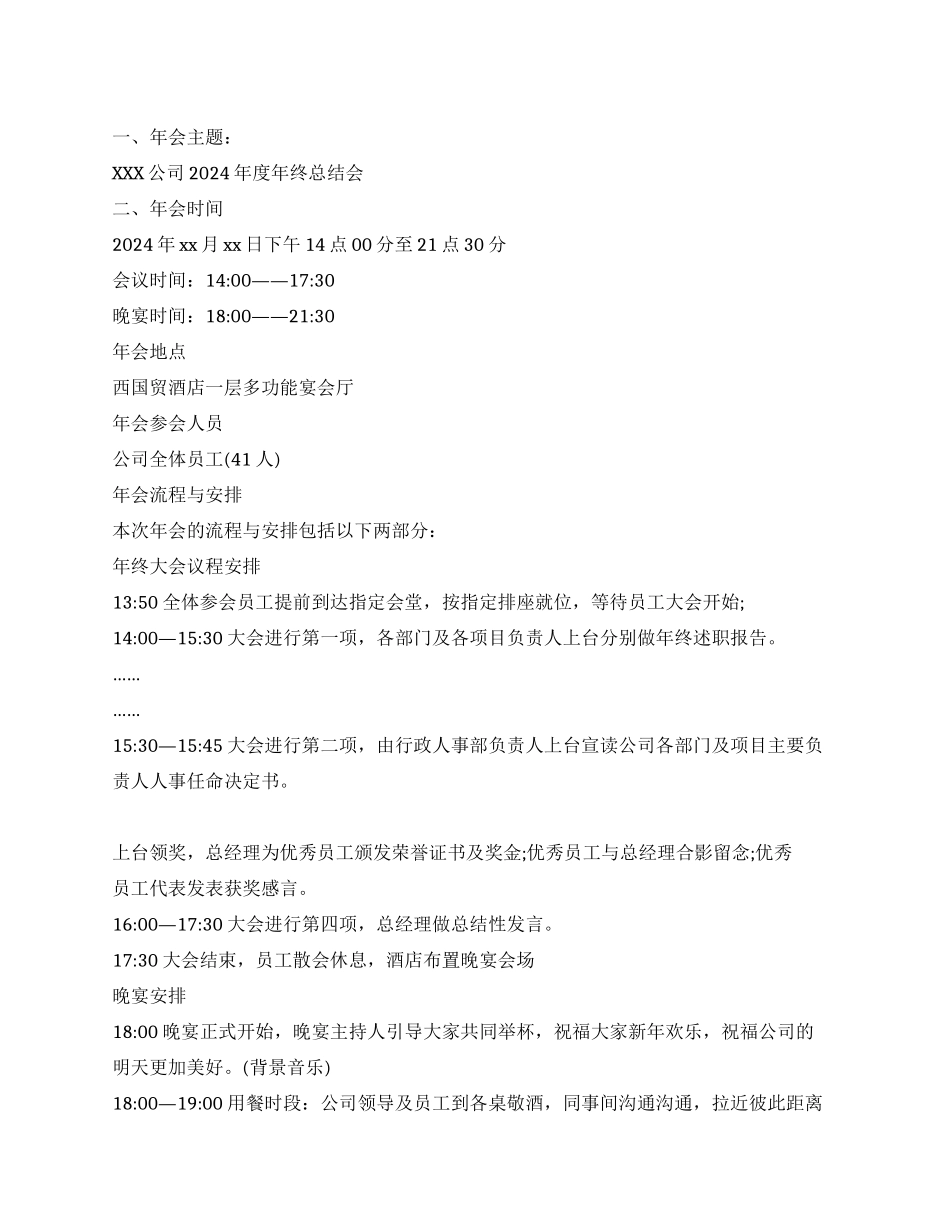 一、年会主题：

XXX 公司 2024 年度年终总结会

二、年会时间

2024 年 xx 月 xx 日下午 14 点 00 分至 21 点 30 分

会议时间：14:00——17:30

晚宴时间：18:00——21:30

年会地点

西国贸酒店一层多功能宴会厅

年会参会人员

公司全体员工(41 人)

年会流程与安排

本次年会的流程与安排包括以下两部分：

年终大会议程安排

13:50 全体参会员工提前到达指定会堂，按指定排座就位，等待员工大会开始;

14:00—15:30 大会进行第一项，各部门及各项目负责人上台分别做年终述职报告。

......

......

15:30—15:45 大会进行第二项，由行政人事部负责人上台宣读公司各部门及项目主要负责人人事任命决定书。

上台领奖，总经理为优秀员工颁发荣誉证书及奖金;优秀员工与总经理合影留念;优秀员工代表发表获奖感言。

16:00—17:30 大会进行第四项，总经理做总结性发言。

17:30 大会结束，员工散会休息，酒店布置晚宴会场

晚宴安排

18:00 晚宴正式开始，晚宴主持人引导大家共同举杯，祝福大家新年欢乐，祝福公司的明天更加美好。(背景音乐)

18:00—19:00 用餐时段：公司领导及员工到各桌敬酒，同事间沟通沟通，拉近彼此距离